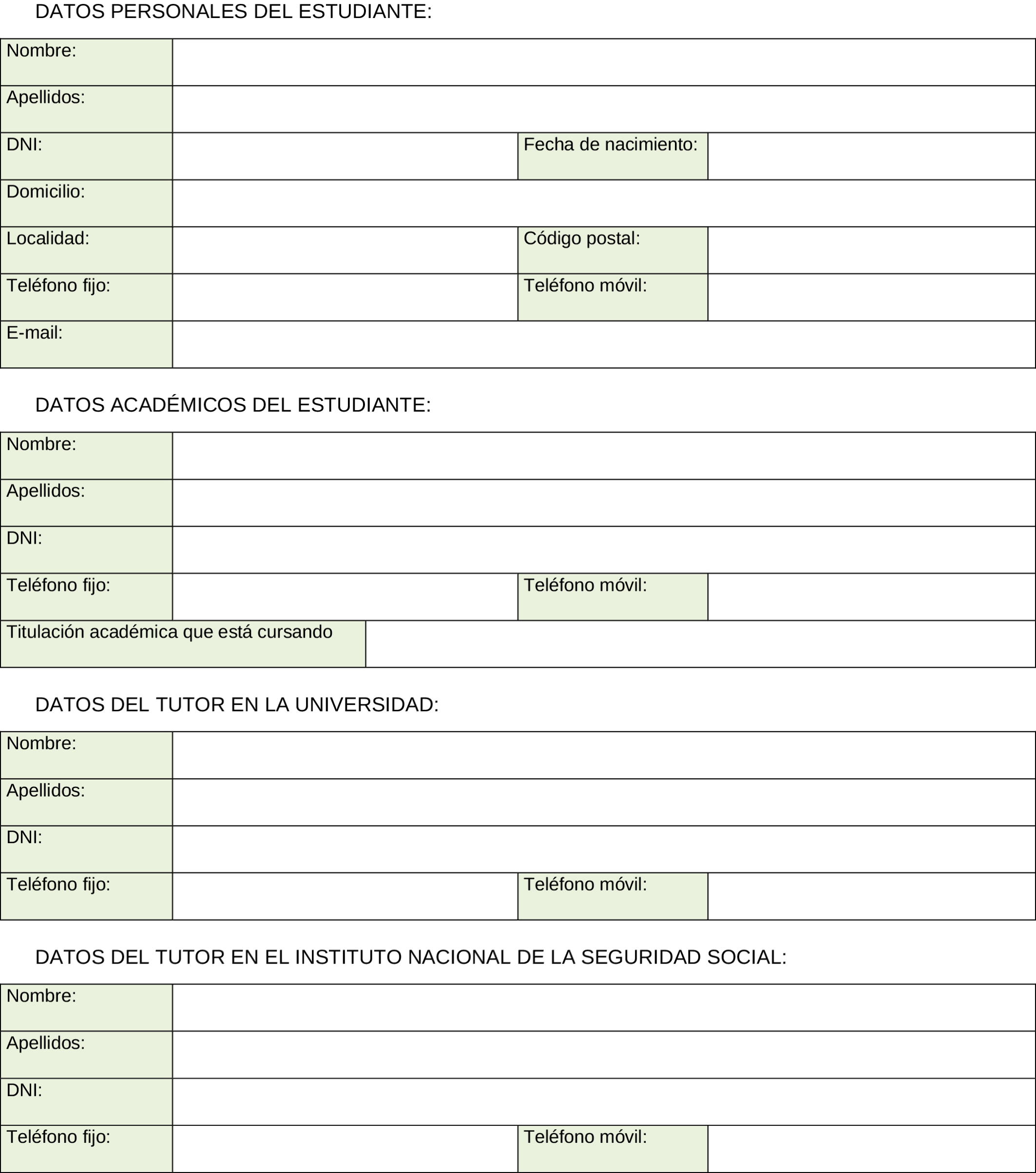 DATOS PERSONALES DEL ESTUDIANTE:

| Nombre: | | | |
|---|---|---|---|
| Apellidos: | | | |
| DNI: | | Fecha de nacimiento: | |
| Domicilio: | | | |
| Localidad: | | Código postal: | |
| Teléfono fijo: | | Teléfono móvil: | |
| E-mail: | | | |

DATOS ACADÉMICOS DEL ESTUDIANTE:

| Nombre: | | | |
|---|---|---|---|
| Apellidos: | | | |
| DNI: | | | |
| Teléfono fijo: | | Teléfono móvil: | |
| Titulación académica que está cursando | | | |

DATOS DEL TUTOR EN LA UNIVERSIDAD:

| Nombre: | | | |
|---|---|---|---|
| Apellidos: | | | |
| DNI: | | | |
| Teléfono fijo: | | Teléfono móvil: | |

DATOS DEL TUTOR EN EL INSTITUTO NACIONAL DE LA SEGURIDAD SOCIAL:

| Nombre: | | | |
|---|---|---|---|
| Apellidos: | | | |
| DNI: | | | |
| Teléfono fijo: | | Teléfono móvil: | |